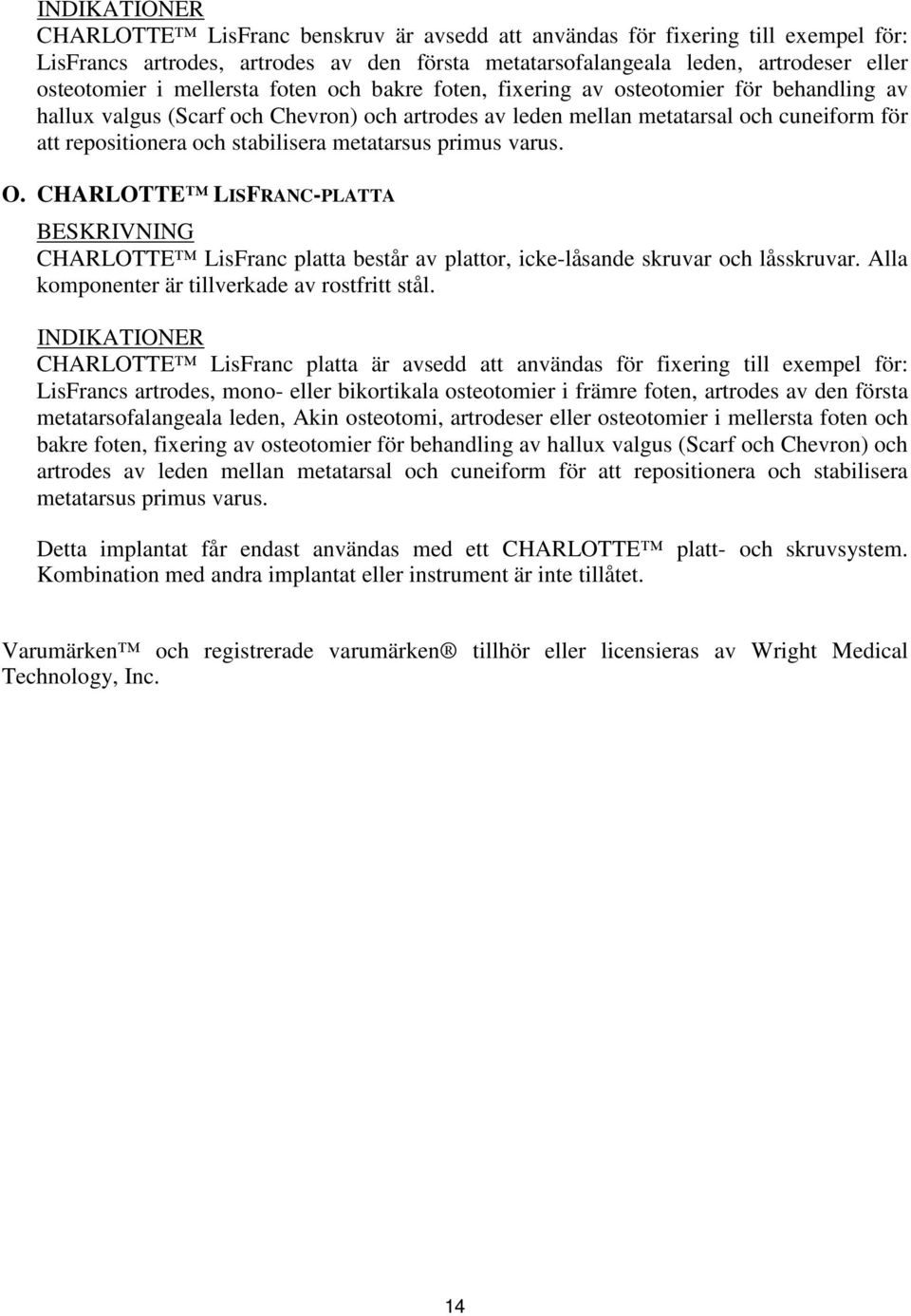 INDIKATIONER
CHARLOTTE™ LisFranc benskruv är avsedd att användas för fixering till exempel för: LisFrancs artrodes, artrodes av den första metatarsofalangeala leden, artrodeser eller osteotomier i mellersta foten och bakre foten, fixering av osteotomier för behandling av hallux valgus (Scarf och Chevron) och artrodes av leden mellan metatarsal och cuneiform för att repositionera och stabilisera metatarsus primus varus.

O. CHARLOTTE™ LISFRANC-PLATTA
BESKRIVNING
CHARLOTTE™ LisFranc platta består av plattor, icke-låsande skruvar och låsskruvar. Alla komponenter är tillverkade av rostfritt stål.

INDIKATIONER
CHARLOTTE™ LisFranc platta är avsedd att användas för fixering till exempel för: LisFrancs artrodes, mono- eller bikortikala osteotomier i främre foten, artrodes av den första metatarsofalangeala leden, Akin osteotomi, artrodeser eller osteotomier i mellersta foten och bakre foten, fixering av osteotomier för behandling av hallux valgus (Scarf och Chevron) och artrodes av leden mellan metatarsal och cuneiform för att repositionera och stabilisera metatarsus primus varus.

Detta implantat får endast användas med ett CHARLOTTE™ platt- och skruvsystem. Kombination med andra implantat eller instrument är inte tillåtet.

Varumärken™ och registrerade varumärken® tillhör eller licensieras av Wright Medical Technology, Inc.

14